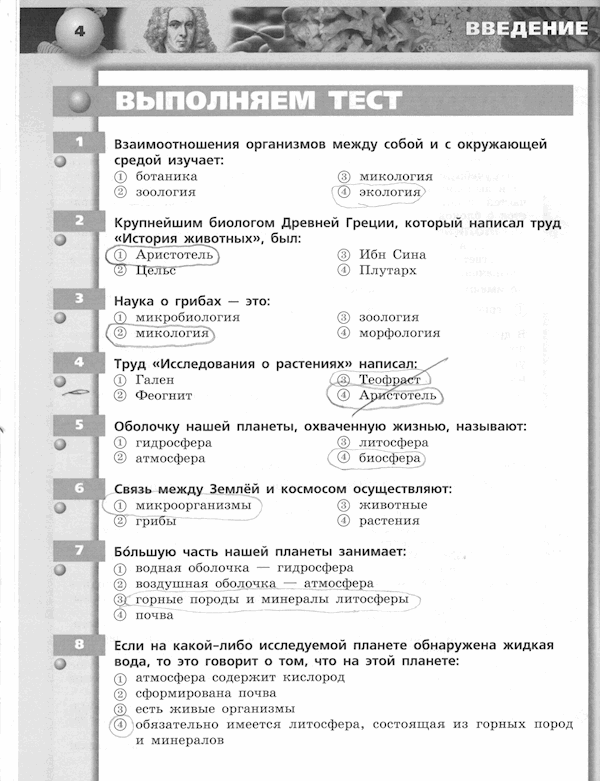 4

ВВЕДЕНИЕ

ВЫПОЛНЯЕМ ТЕСТ

1 Взаимоотношения организмов между собой и с окружающей средой изучает:
① ботаника
② зоология
③ микология
④ экология

2 Крупнейшим биологом Древней Греции, который написал труд «История животных», был:
① Аристотель
② Цельс
③ Ибн Сина
④ Плутарх

3 Наука о грибах — это:
① микробиология
② микология
③ зоология
④ морфология

4 Труд «Исследования о растениях» написал:
① Гален
② Феогнит
③ Теофраст
④ Аристотель

5 Оболочку нашей планеты, охваченную жизнью, называют:
① гидросфера
② атмосфера
③ литосфера
④ биосфера

6 Связь между Землёй и космосом осуществляют:
① микроорганизмы
② грибы
③ животные
④ растения

7 Бо́льшую часть нашей планеты занимает:
① водная оболочка — гидросфера
② воздушная оболочка — атмосфера
③ горные породы и минералы литосферы
④ почва

8 Если на какой-либо исследуемой планете обнаружена жидкая вода, то это говорит о том, что на этой планете:
① атмосфера содержит кислород
② сформирована почва
③ есть живые организмы
④ обязательно имеется литосфера, состоящая из горных пород и минералов